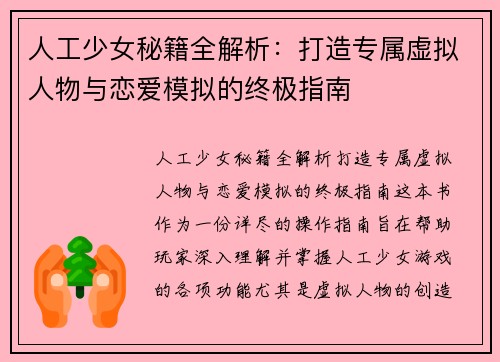 人工少女秘籍全解析：打造专属虚拟人物与恋爱模拟的终极指南

人工少女秘籍全解析打造专属虚拟人物与恋爱模拟的终极指南这本书作为一份详尽的操作指南旨在帮助玩家深入理解并掌握人工少女游戏的各项功能尤其是虚拟人物的创造